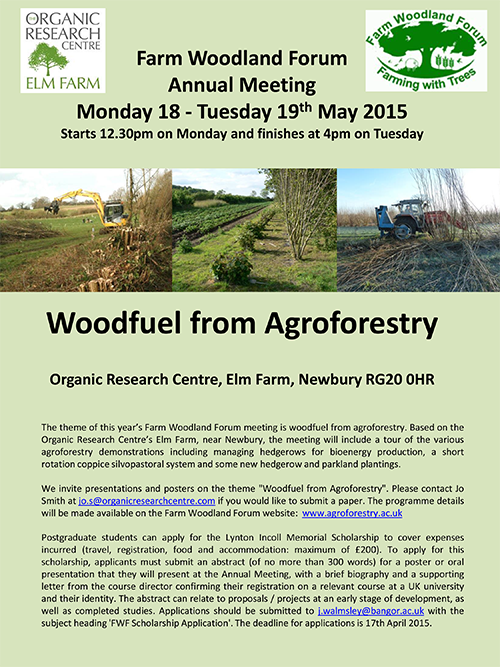 THE ORGANIC RESEARCH CENTRE ELM FARM

Farm Woodland Forum Farming with Trees

Farm Woodland Forum
Annual Meeting
Monday 18 - Tuesday 19$^{th}$ May 2015
Starts 12.30pm on Monday and finishes at 4pm on Tuesday

Woodfuel from Agroforestry

Organic Research Centre, Elm Farm, Newbury RG20 0HR

The theme of this year's Farm Woodland Forum meeting is woodfuel from agroforestry. Based on the Organic Research Centre's Elm Farm, near Newbury, the meeting will include a tour of the various agroforestry demonstrations including managing hedgerows for bioenergy production, a short rotation coppice silvopastoral system and some new hedgerow and parkland plantings.

We invite presentations and posters on the theme "Woodfuel from Agroforestry". Please contact Jo Smith at jo.s@organicresearchcentre.com if you would like to submit a paper. The programme details will be made available on the Farm Woodland Forum website: www.agroforestry.ac.uk

Postgraduate students can apply for the Lynton Incoll Memorial Scholarship to cover expenses incurred (travel, registration, food and accommodation: maximum of £200). To apply for this scholarship, applicants must submit an abstract (of no more than 300 words) for a poster or oral presentation that they will present at the Annual Meeting, with a brief biography and a supporting letter from the course director confirming their registration on a relevant course at a UK university and their identity. The abstract can relate to proposals / projects at an early stage of development, as well as completed studies. Applications should be submitted to j.walmsley@bangor.ac.uk with the subject heading 'FWF Scholarship Application'. The deadline for applications is 17th April 2015.